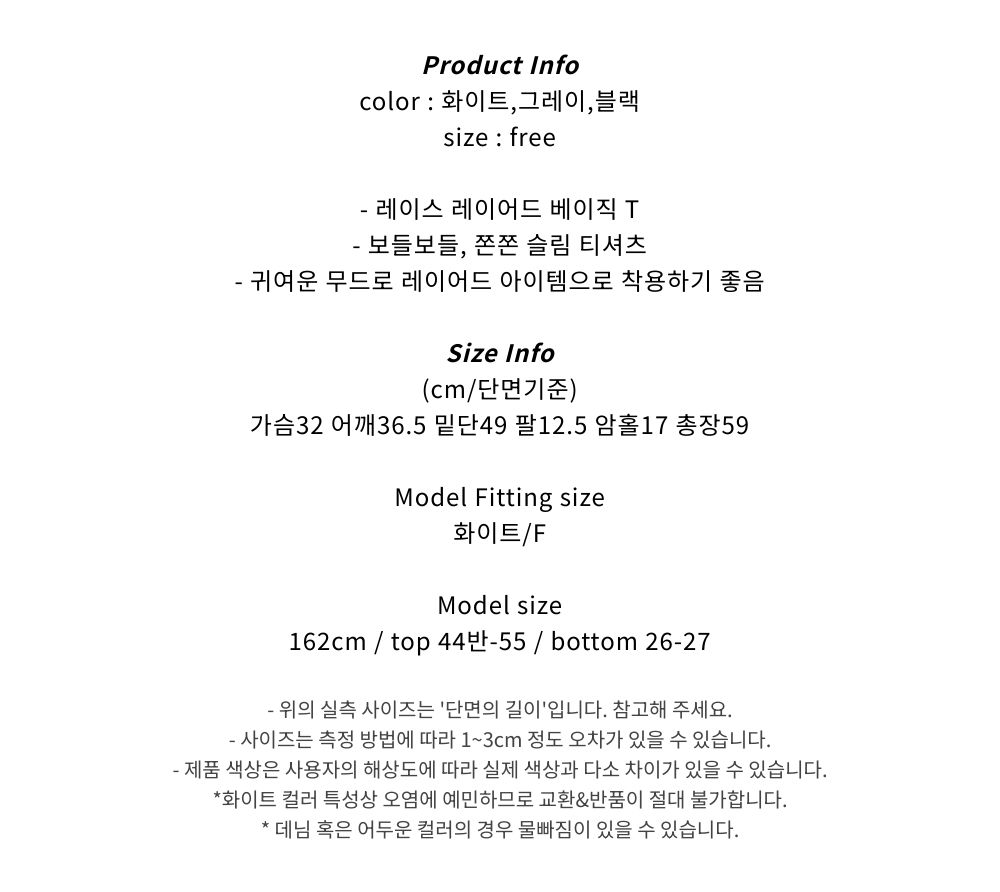 Product Info
color : 화이트,그레이,블랙
size : free

- 레이스 레이어드 베이직 T
- 보들보들, 쫀쫀 슬림 티셔츠
- 귀여운 무드로 레이어드 아이템으로 착용하기 좋음

Size Info
(cm/단면기준)
가슴32 어깨36.5 밑단49 팔12.5 암홀17 총장59

Model Fitting size
화이트/F

Model size
162cm / top 44반-55 / bottom 26-27

- 위의 실측 사이즈는 '단면의 길이'입니다. 참고해 주세요.
- 사이즈는 측정 방법에 따라 1~3cm 정도 오차가 있을 수 있습니다.
- 제품 색상은 사용자의 해상도에 따라 실제 색상과 다소 차이가 있을 수 있습니다.
*화이트 컬러 특성상 오염에 예민하므로 교환&반품이 절대 불가합니다.
* 데님 혹은 어두운 컬러의 경우 물빠짐이 있을 수 있습니다.